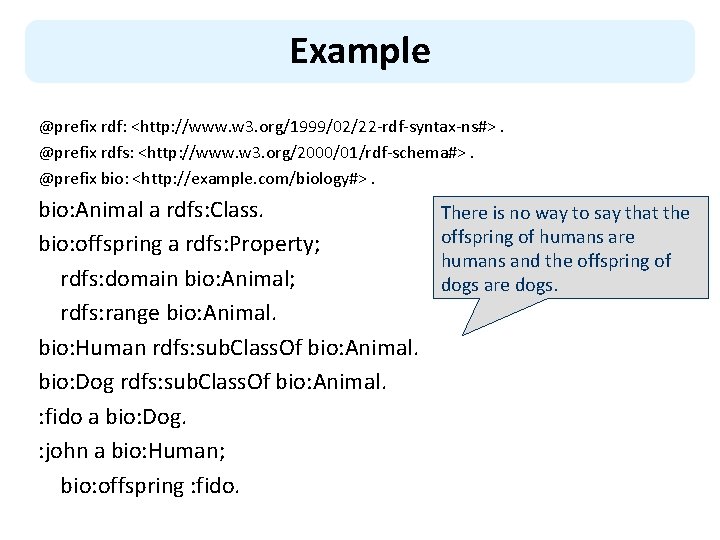 Example

@prefix rdf: <http://www.w3.org/1999/02/22-rdf-syntax-ns#> .
@prefix rdfs: <http://www.w3.org/2000/01/rdf-schema#> .
@prefix bio: <http://example.com/biology#> .
bio:Animal a rdfs:Class.
bio:offspring a rdfs:Property;
rdfs:domain bio:Animal;
rdfs:range bio:Animal.
bio:Human rdfs:subClassOf bio:Animal.
bio:Dog rdfs:subClassOf bio:Animal.
:fido a bio:Dog.
:john a bio:Human;
bio:offspring :fido.

There is no way to say that the offspring of humans are humans and the offspring of dogs are dogs.